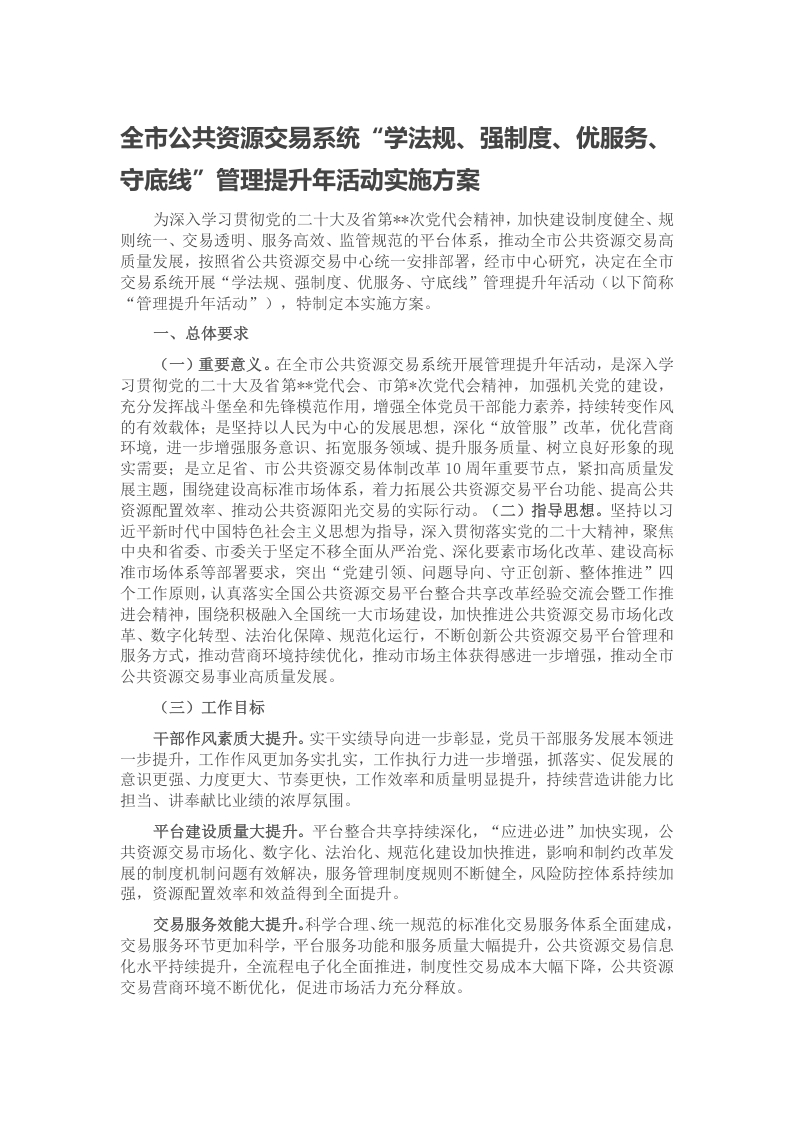 全市公共资源交易系统“学法规、强制度、优服务、守底线”管理提升年活动实施方案

为深入学习贯彻党的二十大及省第**次党代会精神，加快建设制度健全、规则统一、交易透明、服务高效、监管规范的平台体系，推动全市公共资源交易高质量发展，按照省公共资源交易中心统一安排部署，经市中心研究，决定在全市交易系统开展“学法规、强制度、优服务、守底线”管理提升年活动（以下简称“管理提升年活动”），特制定本实施方案。

一、总体要求

（一）重要意义。在全市公共资源交易系统开展管理提升年活动，是深入学习贯彻党的二十大及省第**党代会、市第*次党代会精神，加强机关党的建设，充分发挥战斗堡垒和先锋模范作用，增强全体党员干部能力素养，持续转变作风的有效载体；是坚持以人民为中心的发展思想，深化“放管服”改革，优化营商环境，进一步增强服务意识、拓宽服务领域、提升服务质量、树立良好形象的现实需要；是立足省、市公共资源交易体制改革10周年重要节点，紧扣高质量发展主题，围绕建设高标准市场体系，着力拓展公共资源交易平台功能、提高公共资源配置效率、推动公共资源阳光交易的实际行动。（二）指导思想。坚持以习近平新时代中国特色社会主义思想为指导，深入贯彻落实党的二十大精神，聚焦中央和省委、市委关于坚定不移全面从严治党、深化要素市场化改革、建设高标准市场体系等部署要求，突出“党建引领、问题导向、守正创新、整体推进”四个工作原则，认真落实全国公共资源交易平台整合共享改革经验交流会暨工作推进会精神，围绕积极融入全国统一大市场建设，加快推进公共资源交易市场化改革、数字化转型、法治化保障、规范化运行，不断创新公共资源交易平台管理和服务方式，推动营商环境持续优化，推动市场主体获得感进一步增强，推动全市公共资源交易事业高质量发展。

（三）工作目标

干部作风素质大提升。实干实绩导向进一步彰显，党员干部服务发展本领进一步提升，工作作风更加务实扎实，工作执行力进一步增强，抓落实、促发展的意识更强、力度更大、节奏更快，工作效率和质量明显提升，持续营造讲能力比担当、讲奉献比业绩的浓厚氛围。

平台建设质量大提升。平台整合共享持续深化，“应进必进”加快实现，公共资源交易市场化、数字化、法治化、规范化建设加快推进，影响和制约改革发展的制度机制问题有效解决，服务管理制度规则不断健全，风险防控体系持续加强，资源配置效率和效益得到全面提升。

交易服务效能大提升。科学合理、统一规范的标准化交易服务体系全面建成，交易服务环节更加科学，平台服务功能和服务质量大幅提升，公共资源交易信息化水平持续提升，全流程电子化全面推进，制度性交易成本大幅下降，公共资源交易营商环境不断优化，促进市场活力充分释放。